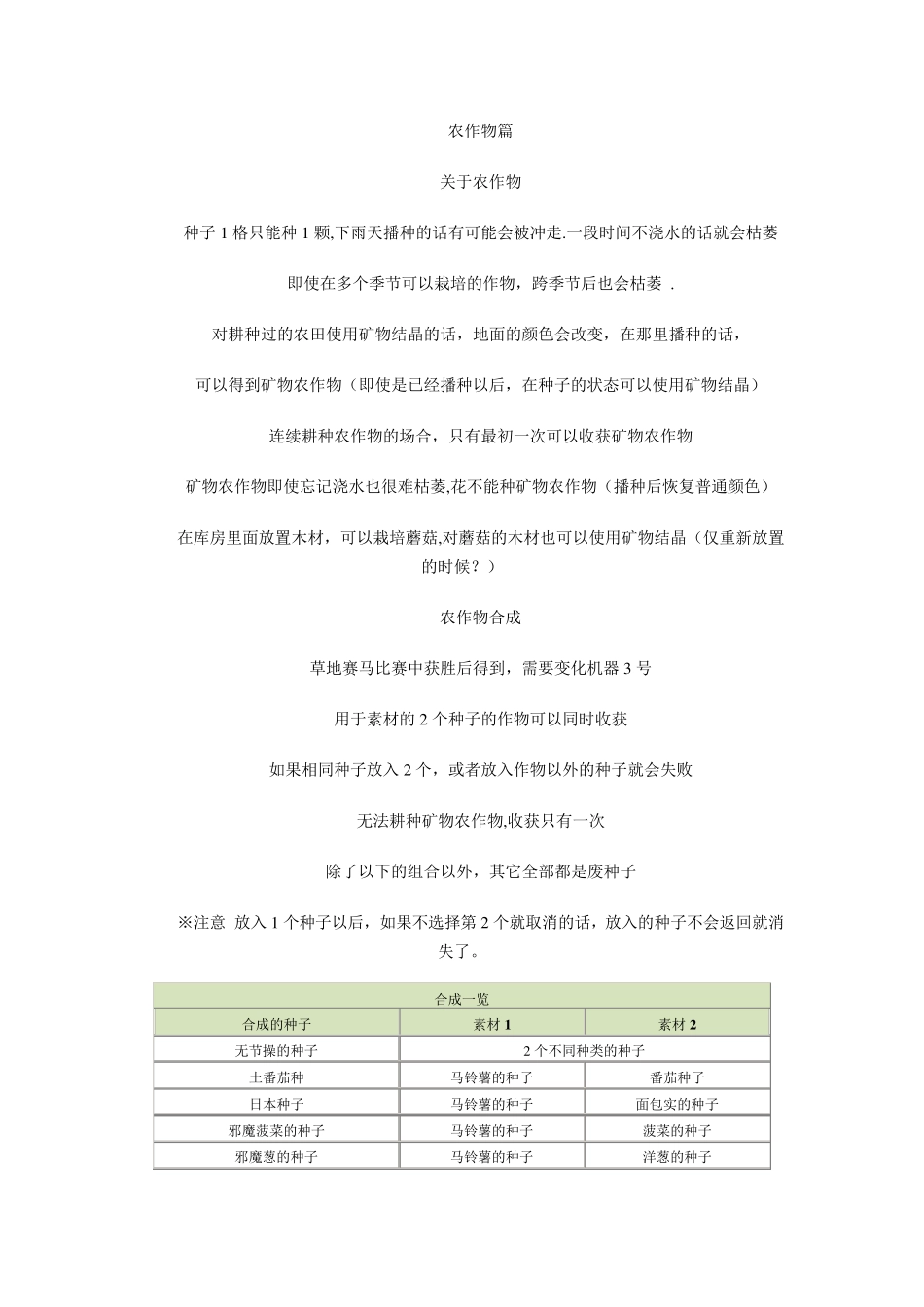 农作物篇

关于农作物

种子 1 格只能种 1 颗,下雨天播种的话有可能会被冲走.一段时间不浇水的话就会枯萎

即使在多个季节可以栽培的作物，跨季节后也会枯萎 .

对耕种过的农田使用矿物结晶的话，地面的颜色会改变，在那里播种的话，

可以得到矿物农作物（即使是已经播种以后，在种子的状态可以使用矿物结晶）

连续耕种农作物的场合，只有最初一次可以收获矿物农作物

矿物农作物即使忘记浇水也很难枯萎,花不能种矿物农作物（播种后恢复普通颜色）

在库房里面放置木材，可以栽培蘑菇,对蘑菇的木材也可以使用矿物结晶（仅重新放置的时候？）

农作物合成

草地赛马比赛中获胜后得到，需要变化机器 3 号

用于素材的 2 个种子的作物可以同时收获

如果相同种子放入 2 个，或者放入作物以外的种子就会失败

无法耕种矿物农作物,收获只有一次

除了以下的组合以外，其它全部都是废种子

※注意 放入 1 个种子以后，如果不选择第 2 个就取消的话，放入的种子不会返回就消失了。

| 合成一览 | | |
|---|---|---|
| 合成的种子 | 素材 1 | 素材 2 |
| 无节操的种子 | 2 个不同种类的种子 | |
| 土番茄种 | 马铃薯的种子 | 番茄种子 |
| 日本种子 | 马铃薯的种子 | 面包实的种子 |
| 邪魔菠菜的种子 | 马铃薯的种子 | 菠菜的种子 |
| 邪魔葱的种子 | 马铃薯的种子 | 洋葱的种子 |